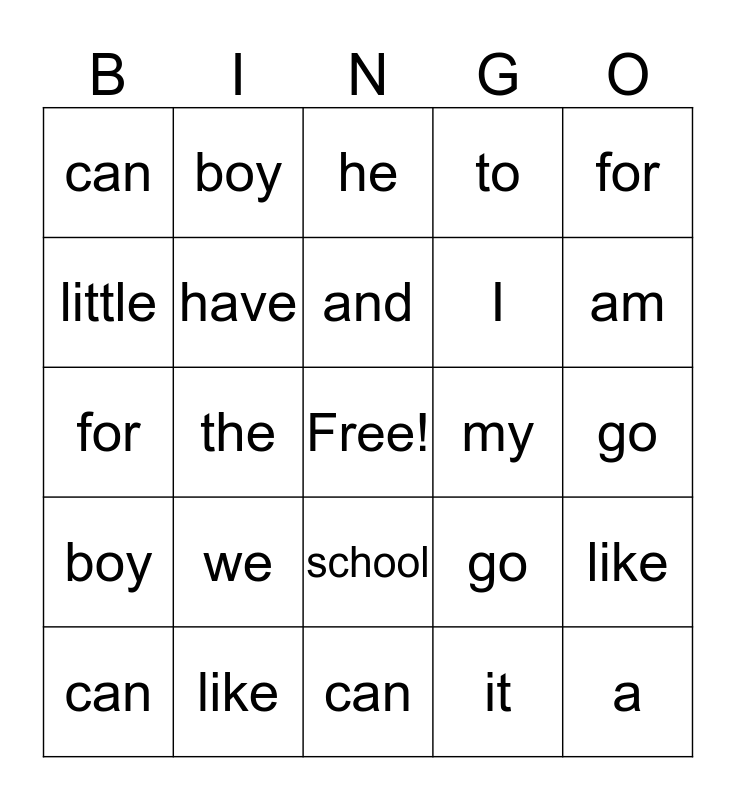 | B | I | N | G | O |
|---|---|---|---|---|
| can | boy | he | to | for |
| little | have | and | I | am |
| for | the | Free! | my | go |
| boy | we | school | go | like |
| can | like | can | it | a |